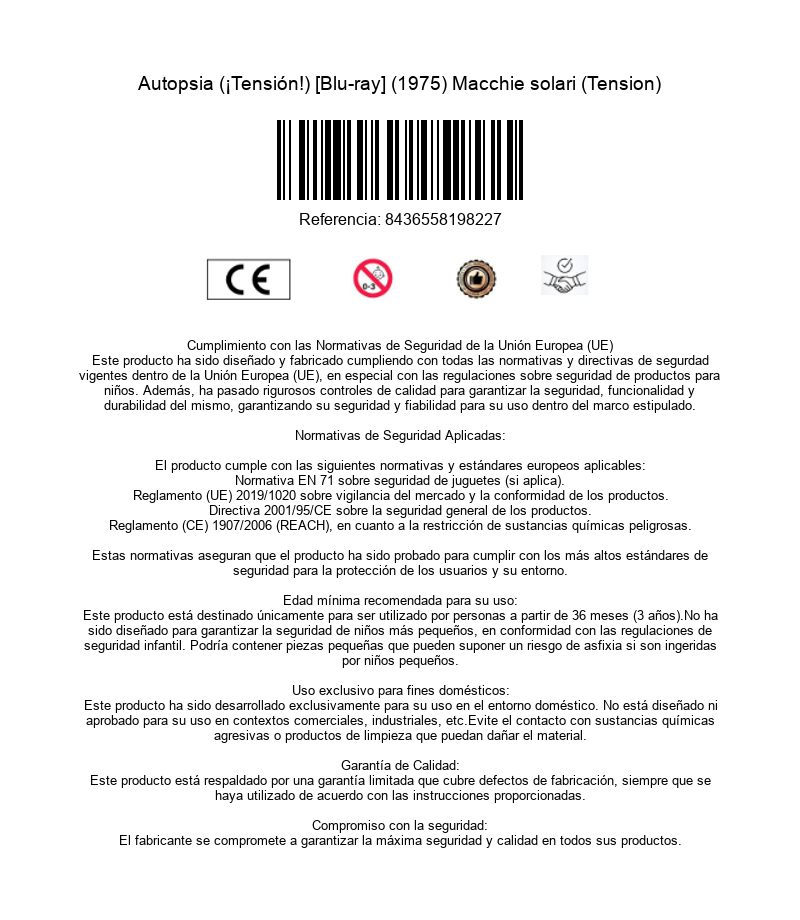 Autopsia (¡Tensión!) [Blu-ray] (1975) Macchie solari (Tension)

Referencia: 8436558198227

CE

0-3

Cumplimiento con las Normativas de Seguridad de la Unión Europea (UE)
Este producto ha sido diseñado y fabricado cumpliendo con todas las normativas y directivas de segurdad vigentes dentro de la Unión Europea (UE), en especial con las regulaciones sobre seguridad de productos para niños. Además, ha pasado rigurosos controles de calidad para garantizar la seguridad, funcionalidad y durabilidad del mismo, garantizando su seguridad y fiabilidad para su uso dentro del marco estipulado.

Normativas de Seguridad Aplicadas:

El producto cumple con las siguientes normativas y estándares europeos aplicables:
Normativa EN 71 sobre seguridad de juguetes (si aplica).
Reglamento (UE) 2019/1020 sobre vigilancia del mercado y la conformidad de los productos.
Directiva 2001/95/CE sobre la seguridad general de los productos.
Reglamento (CE) 1907/2006 (REACH), en cuanto a la restricción de sustancias químicas peligrosas.

Estas normativas aseguran que el producto ha sido probado para cumplir con los más altos estándares de seguridad para la protección de los usuarios y su entorno.

Edad mínima recomendada para su uso:
Este producto está destinado únicamente para ser utilizado por personas a partir de 36 meses (3 años).No ha sido diseñado para garantizar la seguridad de niños más pequeños, en conformidad con las regulaciones de seguridad infantil. Podría contener piezas pequeñas que pueden suponer un riesgo de asfixia si son ingeridas por niños pequeños.

Uso exclusivo para fines domésticos:
Este producto ha sido desarrollado exclusivamente para su uso en el entorno doméstico. No está diseñado ni aprobado para su uso en contextos comerciales, industriales, etc.Evite el contacto con sustancias químicas agresivas o productos de limpieza que puedan dañar el material.

Garantía de Calidad:
Este producto está respaldado por una garantía limitada que cubre defectos de fabricación, siempre que se haya utilizado de acuerdo con las instrucciones proporcionadas.

Compromiso con la seguridad:
El fabricante se compromete a garantizar la máxima seguridad y calidad en todos sus productos.